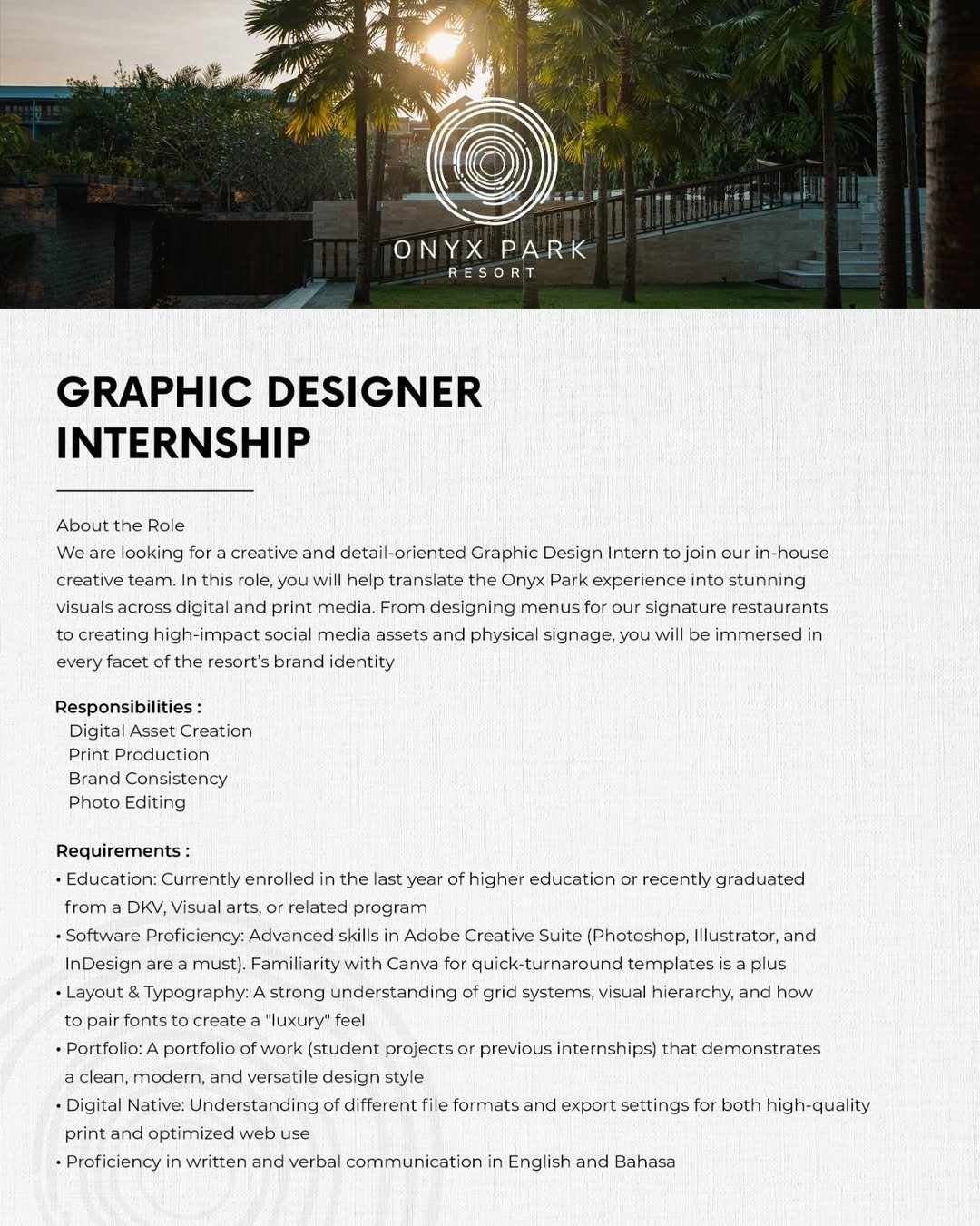 ONYX PARK
RESORT

GRAPHIC DESIGNER
INTERNSHIP

About the Role
We are looking for a creative and detail-oriented Graphic Design Intern to join our in-house creative team. In this role, you will help translate the Onyx Park experience into stunning visuals across digital and print media. From designing menus for our signature restaurants to creating high-impact social media assets and physical signage, you will be immersed in every facet of the resort's brand identity

Responsibilities :
Digital Asset Creation
Print Production
Brand Consistency
Photo Editing

Requirements :
• Education: Currently enrolled in the last year of higher education or recently graduated from a DKV, Visual arts, or related program
• Software Proficiency: Advanced skills in Adobe Creative Suite (Photoshop, Illustrator, and InDesign are a must). Familiarity with Canva for quick-turnaround templates is a plus
• Layout & Typography: A strong understanding of grid systems, visual hierarchy, and how to pair fonts to create a "luxury" feel
• Portfolio: A portfolio of work (student projects or previous internships) that demonstrates a clean, modern, and versatile design style
• Digital Native: Understanding of different file formats and export settings for both high-quality print and optimized web use
• Proficiency in written and verbal communication in English and Bahasa